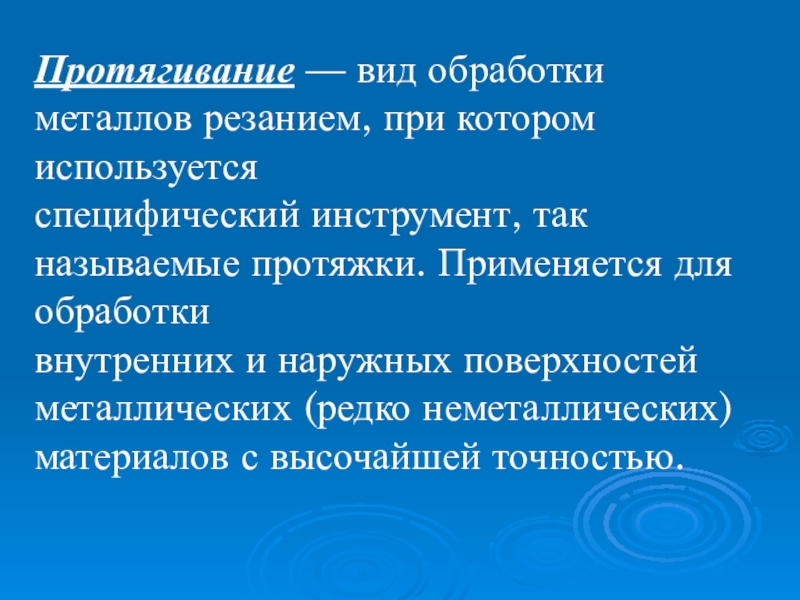 Протягивание — вид обработки металлов резанием, при котором используется специфический инструмент, так называемые протяжки. Применяется для обработки внутренних и наружных поверхностей металлических (редко неметаллических) материалов с высочайшей точностью.